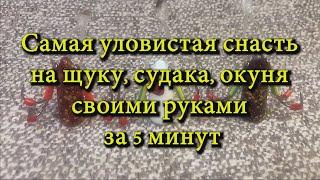 Самая уловистая снасть на щуку, судака, окуня своими руками за 5 минут